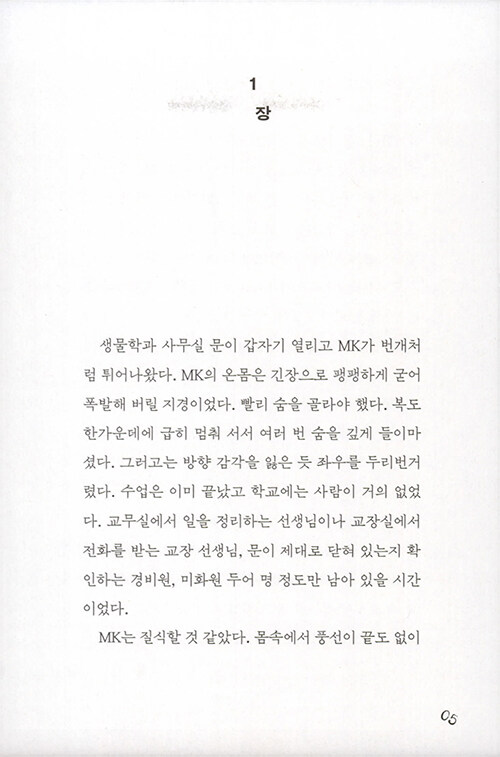 1
장

생물학과 사무실 문이 갑자기 열리고 MK가 번개처럼 튀어나왔다. MK의 온몸은 긴장으로 팽팽하게 굳어 폭발해 버릴 지경이었다. 빨리 숨을 골라야 했다. 복도 한가운데에 급히 멈춰 서서 여러 번 숨을 깊게 들이마셨다. 그러고는 방향 감각을 잃은 듯 좌우를 두리번거렸다. 수업은 이미 끝났고 학교에는 사람이 거의 없었다. 교무실에서 일을 정리하는 선생님이나 교장실에서 전화를 받는 교장 선생님, 문이 제대로 닫혀 있는지 확인하는 경비원, 미화원 두어 명 정도만 남아 있을 시간이었다.

MK는 질식할 것 같았다. 몸속에서 풍선이 끝도 없이

05